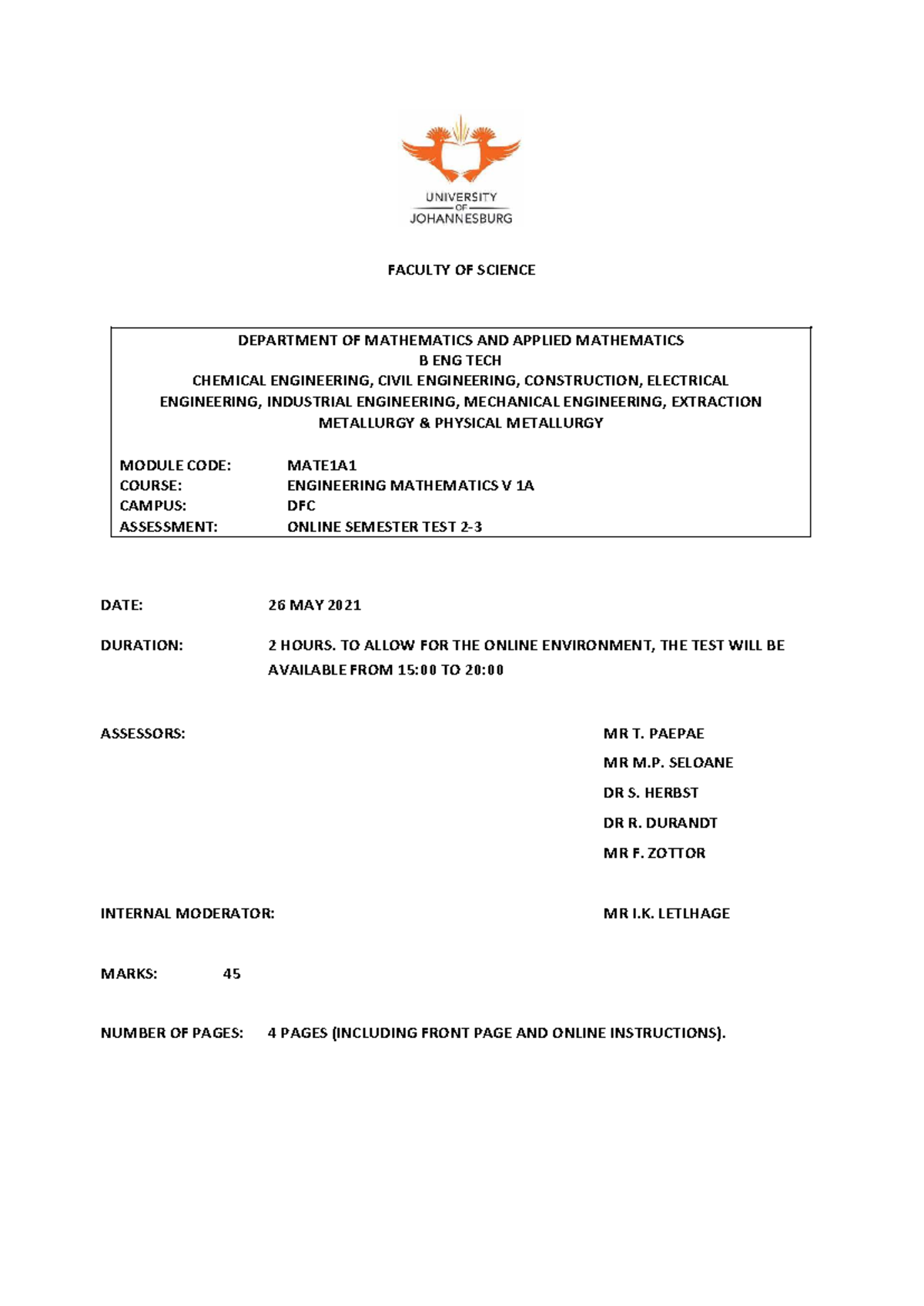 UNIVERSITY
OF
JOHANNESBURG

FACULTY OF SCIENCE

DEPARTMENT OF MATHEMATICS AND APPLIED MATHEMATICS
B ENG TECH
CHEMICAL ENGINEERING, CIVIL ENGINEERING, CONSTRUCTION, ELECTRICAL ENGINEERING, INDUSTRIAL ENGINEERING, MECHANICAL ENGINEERING, EXTRACTION METALLURGY & PHYSICAL METALLURGY

MODULE CODE: MATE1A1
COURSE: ENGINEERING MATHEMATICS V 1A
CAMPUS: DFC
ASSESSMENT: ONLINE SEMESTER TEST 2-3

DATE: 26 MAY 2021

DURATION: 2 HOURS. TO ALLOW FOR THE ONLINE ENVIRONMENT, THE TEST WILL BE AVAILABLE FROM 15:00 TO 20:00

ASSESSORS: MR T. PAEPAE
MR M.P. SELOANE
DR S. HERBST
DR R. DURANDT
MR F. ZOTTOR

INTERNAL MODERATOR: MR I.K. LETLHAGE

MARKS: 45

NUMBER OF PAGES: 4 PAGES (INCLUDING FRONT PAGE AND ONLINE INSTRUCTIONS).